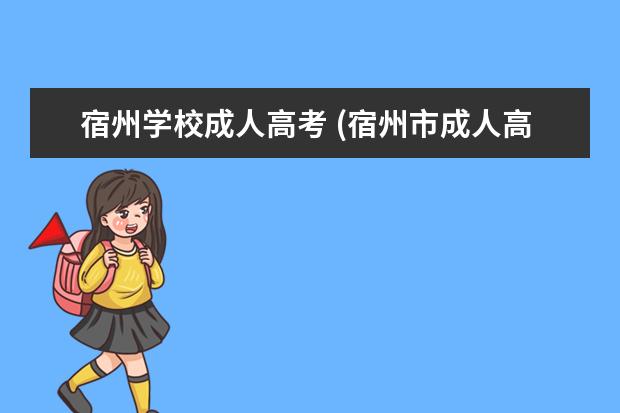 宿州学校成人高考 (宿州市成人高